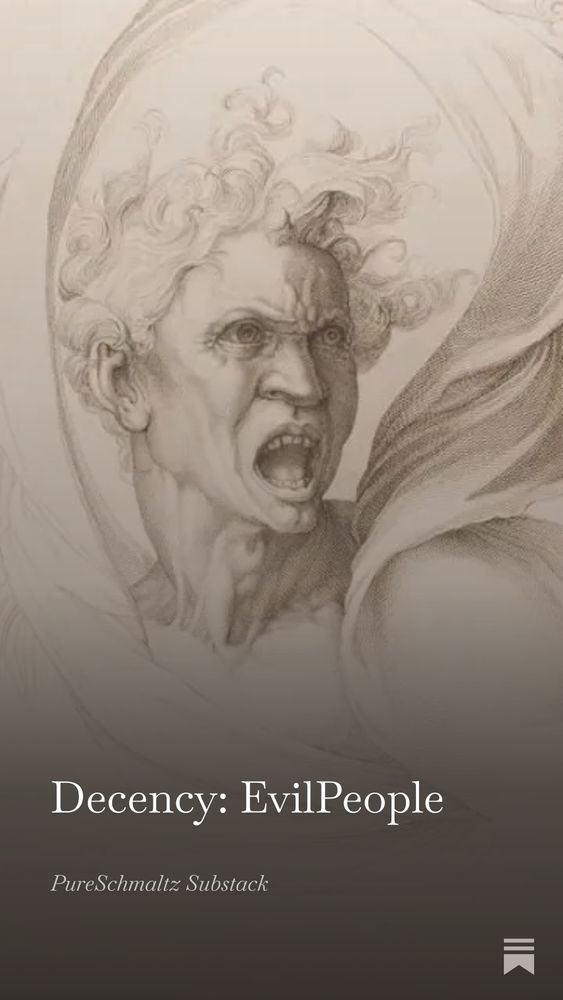 Decency: EvilPeople

PureSchmaltz Substack